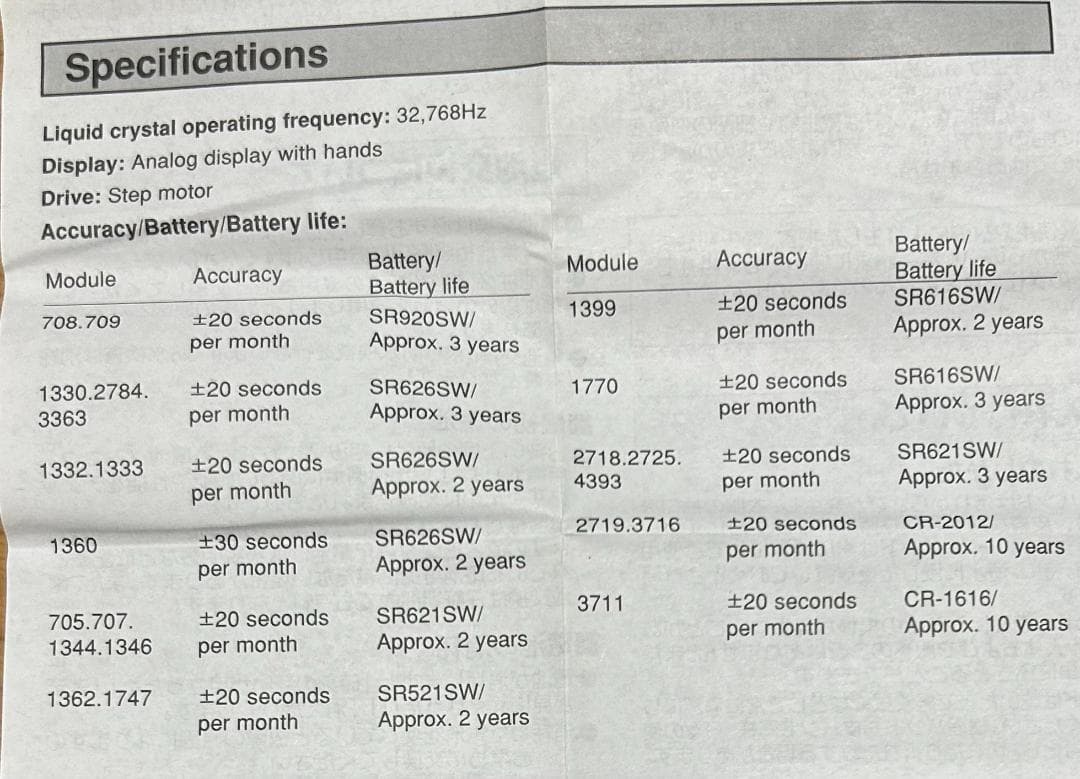 Specifications

Liquid crystal operating frequency: 32,768Hz
Display: Analog display with hands
Drive: Step motor
Accuracy/Battery/Battery life:

| Module | Accuracy | Battery/ Battery life |
|---|---|---|
| 708.709 | ±20 seconds per month | SR920SW/ Approx. 3 years |
| 1330.2784. 3363 | ±20 seconds per month | SR626SW/ Approx. 3 years |
| 1332.1333 | ±20 seconds per month | SR626SW/ Approx. 2 years |
| 1360 | ±30 seconds per month | SR626SW/ Approx. 2 years |
| 705.707. 1344.1346 | ±20 seconds per month | SR621SW/ Approx. 2 years |
| 1362.1747 | ±20 seconds per month | SR521SW/ Approx. 2 years |

| Module | Accuracy | Battery/ Battery life |
|---|---|---|
| 1399 | ±20 seconds per month | SR616SW/ Approx. 2 years |
| 1770 | ±20 seconds per month | SR616SW/ Approx. 3 years |
| 2718.2725. 4393 | ±20 seconds per month | SR621SW/ Approx. 3 years |
| 2719.3716 | ±20 seconds per month | CR-2012/ Approx. 10 years |
| 3711 | ±20 seconds per month | CR-1616/ Approx. 10 years |